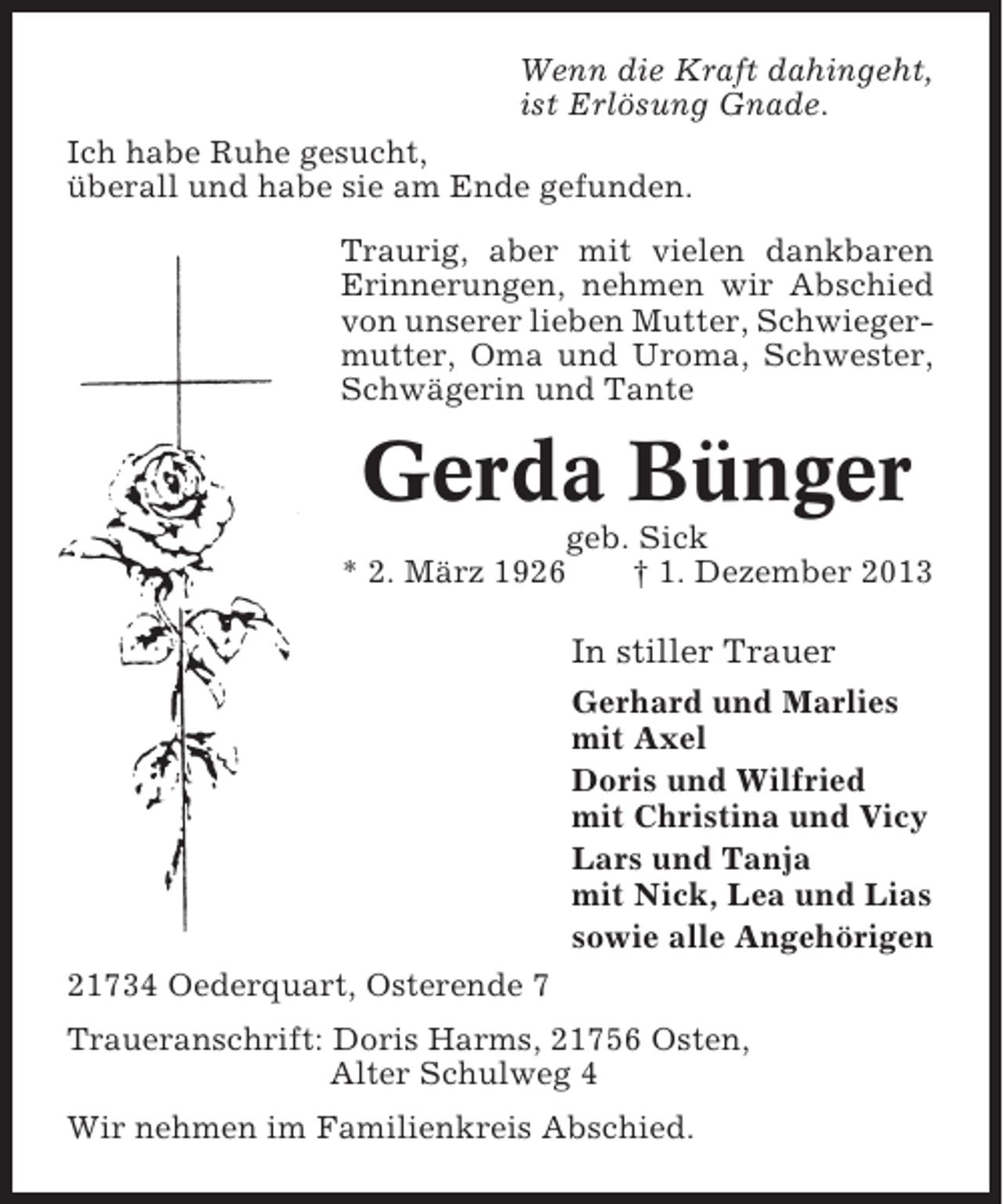 Wenn die Kraft dahingeht,
ist Erlösung Gnade.

Ich habe Ruhe gesucht,
überall und habe sie am Ende gefunden.

Traurig, aber mit vielen dankbaren Erinnerungen, nehmen wir Abschied von unserer lieben Mutter, Schwiegermutter, Oma und Uroma, Schwester, Schwägerin und Tante

Gerda Bünger

geb. Sick

* 2. März 1926 † 1. Dezember 2013

In stiller Trauer

Gerhard und Marlies
mit Axel

Doris und Wilfried
mit Christina und Vicy

Lars und Tanja
mit Nick, Lea und Lias

sowie alle Angehörigen

21734 Oederquart, Osterende 7

Traueranschrift: Doris Harms, 21756 Osten,
Alter Schulweg 4

Wir nehmen im Familienkreis Abschied.